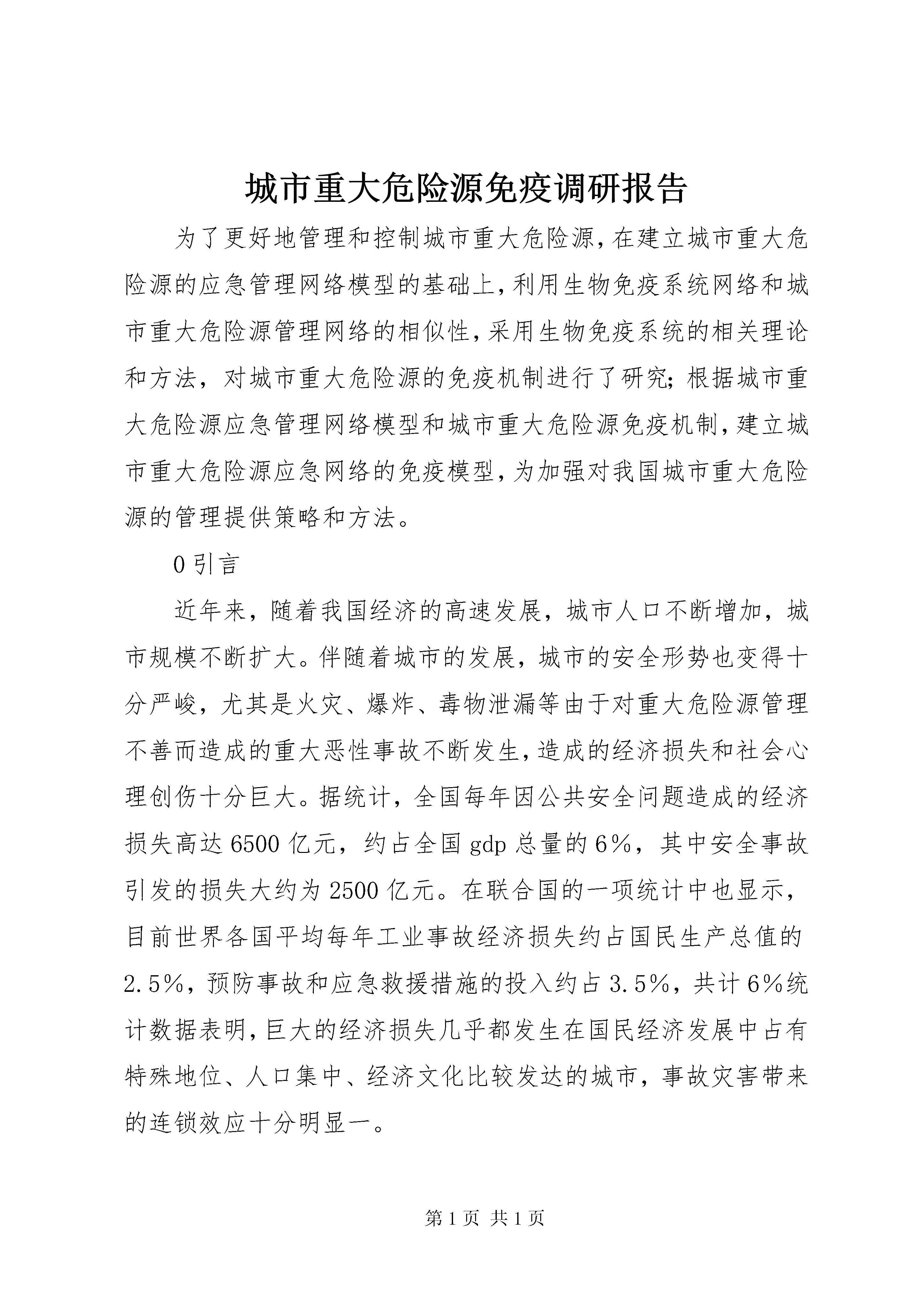 城市重大危险源免疫调研报告

为了更好地管理和控制城市重大危险源，在建立城市重大危险源的应急管理网络模型的基础上，利用生物免疫系统网络和城市重大危险源管理网络的相似性，采用生物免疫系统的相关理论和方法，对城市重大危险源的免疫机制进行了研究；根据城市重大危险源应急管理网络模型和城市重大危险源免疫机制，建立城市重大危险源应急网络的免疫模型，为加强对我国城市重大危险源的管理提供策略和方法。

0 引言

近年来，随着我国经济的高速发展，城市人口不断增加，城市规模不断扩大。伴随着城市的发展，城市的安全形势也变得十分严峻，尤其是火灾、爆炸、毒物泄漏等由于对重大危险源管理不善而造成的重大恶性事故不断发生，造成的经济损失和社会心理创伤十分巨大。据统计，全国每年因公共安全问题造成的经济损失高达 6500 亿元，约占全国 gdp 总量的 6%，其中安全事故引发的损失大约为 2500 亿元。在联合国的一项统计中也显示，目前世界各国平均每年工业事故经济损失约占国民生产总值的 2.5%，预防事故和应急救援措施的投入约占 3.5%，共计 6%统计数据表明，巨大的经济损失几乎都发生在国民经济发展中占有特殊地位、人口集中、经济文化比较发达的城市，事故灾害带来的连锁效应十分明显一。

第 1 页 共 1 页